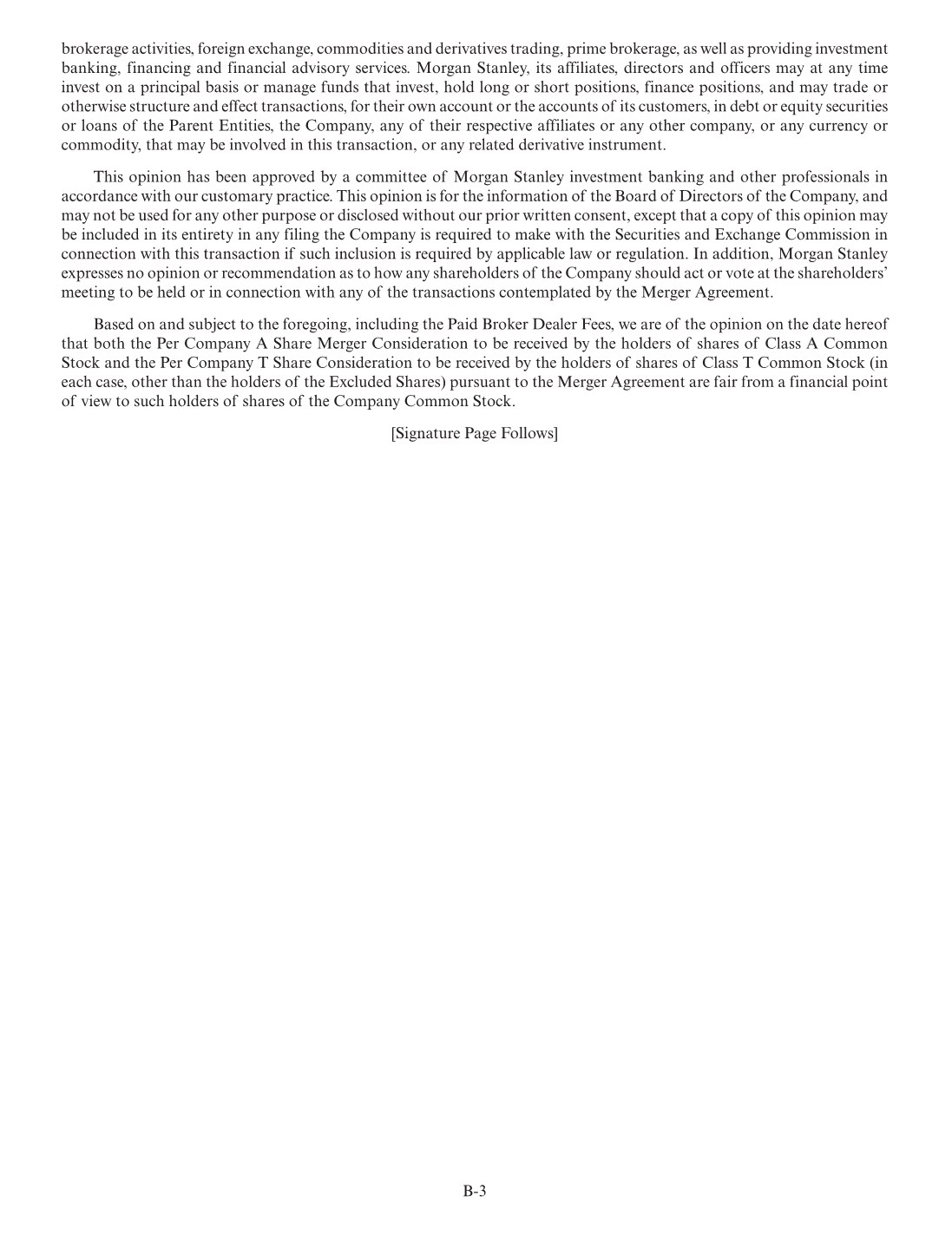 brokerage activities, foreign exchange, commodities and derivatives trading, prime brokerage, as well as providing investment banking, financing and financial advisory services. Morgan Stanley, its affiliates, directors and officers may at any time invest on a principal basis or manage funds that invest, hold long or short positions, finance positions, and may trade or otherwise structure and effect transactions, for their own account or the accounts of its customers, in debt or equity securities or loans of the Parent Entities, the Company, any of their respective affiliates or any other company, or any currency or commodity, that may be involved in this transaction, or any related derivative instrument.

This opinion has been approved by a committee of Morgan Stanley investment banking and other professionals in accordance with our customary practice. This opinion is for the information of the Board of Directors of the Company, and may not be used for any other purpose or disclosed without our prior written consent, except that a copy of this opinion may be included in its entirety in any filing the Company is required to make with the Securities and Exchange Commission in connection with this transaction if such inclusion is required by applicable law or regulation. In addition, Morgan Stanley expresses no opinion or recommendation as to how any shareholders of the Company should act or vote at the shareholders' meeting to be held or in connection with any of the transactions contemplated by the Merger Agreement.

Based on and subject to the foregoing, including the Paid Broker Dealer Fees, we are of the opinion on the date hereof that both the Per Company A Share Merger Consideration to be received by the holders of shares of Class A Common Stock and the Per Company T Share Consideration to be received by the holders of shares of Class T Common Stock (in each case, other than the holders of the Excluded Shares) pursuant to the Merger Agreement are fair from a financial point of view to such holders of shares of the Company Common Stock.

[Signature Page Follows]

B-3